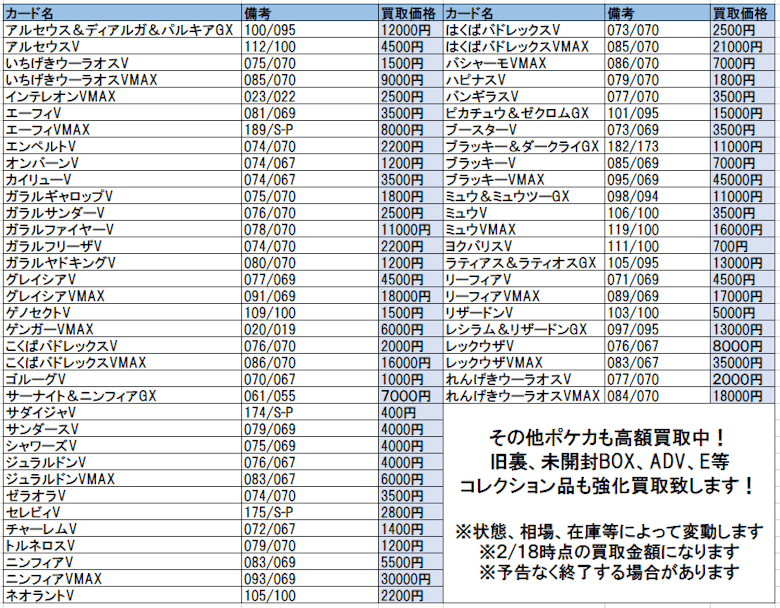 | カード名 | 備考 | 買取価格 |
|---|---|---|
| アルセウス＆ディアルガ＆パルキアGX | 100/095 | 12000円 |
| アルセウスV | 112/100 | 4500円 |
| いちげきウーラオスV | 075/070 | 1500円 |
| いちげきウーラオスVMAX | 085/070 | 9000円 |
| インテレオンVMAX | 023/022 | 2500円 |
| エーフィV | 081/069 | 3500円 |
| エーフィVMAX | 189/S-P | 8000円 |
| エンペルトV | 074/070 | 2200円 |
| オンバーンV | 074/067 | 1200円 |
| カイリューV | 074/067 | 3500円 |
| ガラルギャロップV | 075/070 | 1800円 |
| ガラルサンダーV | 076/070 | 2500円 |
| ガラルファイヤーV | 078/070 | 11000円 |
| ガラルフリーザV | 074/070 | 2200円 |
| ガラルヤドキングV | 080/070 | 1200円 |
| グレイシアV | 077/069 | 4500円 |
| グレイシアVMAX | 091/069 | 18000円 |
| ゲノセクトV | 109/100 | 1500円 |
| ゲンガーVMAX | 020/019 | 6000円 |
| こくばバドレックスV | 076/070 | 2000円 |
| こくばバドレックスVMAX | 086/070 | 16000円 |
| ゴルーグV | 070/067 | 1000円 |
| サーナイト＆ニンフィアGX | 061/055 | 7000円 |
| サダイジャV | 174/S-P | 400円 |
| サンダースV | 079/069 | 4000円 |
| シャワーズV | 075/069 | 4000円 |
| ジュラルドンV | 076/067 | 4000円 |
| ジュラルドンVMAX | 083/067 | 6000円 |
| ゼラオラV | 074/070 | 3500円 |
| セレビィV | 175/S-P | 2800円 |
| チャーレムV | 072/067 | 1400円 |
| トルネロスV | 079/070 | 1200円 |
| ニンフィアV | 083/069 | 5500円 |
| ニンフィアVMAX | 093/069 | 30000円 |
| ネオラントV | 105/100 | 2200円 |

| カード名 | 備考 | 買取価格 |
|---|---|---|
| はくばバドレックスV | 073/070 | 2500円 |
| はくばバドレックスVMAX | 085/070 | 21000円 |
| バシャーモVMAX | 086/070 | 7000円 |
| ハピナスV | 079/070 | 1800円 |
| バンギラスV | 077/070 | 3500円 |
| ピカチュウ＆ゼクロムGX | 101/095 | 15000円 |
| ブースターV | 073/069 | 3500円 |
| ブラッキー＆ダークライGX | 182/173 | 11000円 |
| ブラッキーV | 085/069 | 7000円 |
| ブラッキーVMAX | 095/069 | 45000円 |
| ミュウ＆ミュウツーGX | 098/094 | 11000円 |
| ミュウV | 106/100 | 3500円 |
| ミュウVMAX | 119/100 | 16000円 |
| ヨクバリスV | 111/100 | 700円 |
| ラティアス＆ラティオスGX | 105/095 | 13000円 |
| リーフィアV | 071/069 | 4500円 |
| リーフィアVMAX | 089/069 | 17000円 |
| リザードンV | 103/100 | 5000円 |
| レシラム＆リザードンGX | 097/095 | 13000円 |
| レックウザV | 076/067 | 8000円 |
| レックウザVMAX | 083/067 | 35000円 |
| れんげきウーラオスV | 077/070 | 2000円 |
| れんげきウーラオスVMAX | 084/070 | 18000円 |

その他ポケカも高額買取中！
旧裏、未開封BOX、ADV、E等
コレクション品も強化買取致します！

※状態、相場、在庫等によって変動します
※2/18時点の買取金額になります
※予告なく終了する場合があります